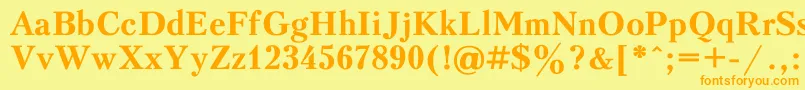 AaBbCcDdEeFfGgHhIiJjKkLlMmNnOoPpQqRrSs
VvWwXxYyZz1234567890(!@#$%?&[*^;=+-/.,
fontsforyou.com